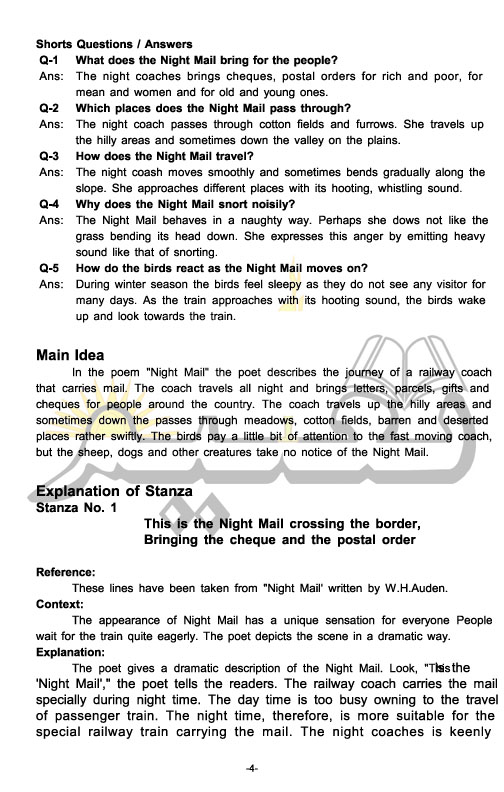 Shorts Questions / Answers

Q-1 What does the Night Mail bring for the people?

Ans: The night coaches brings cheques, postal orders for rich and poor, for mean and women and for old and young ones.

Q-2 Which places does the Night Mail pass through?

Ans: The night coach passes through cotton fields and furrows. She travels up the hilly areas and sometimes down the valley on the plains.

Q-3 How does the Night Mail travel?

Ans: The night coash moves smoothly and sometimes bends gradually along the slope. She approaches different places with its hooting, whistling sound.

Q-4 Why does the Night Mail snort noisily?

Ans: The Night Mail behaves in a naughty way. Perhaps she dows not like the grass bending its head down. She expresses this anger by emitting heavy sound like that of snorting.

Q-5 How do the birds react as the Night Mail moves on?

Ans: During winter season the birds feel sleepy as they do not see any visitor for many days. As the train approaches with its hooting sound, the birds wake up and look towards the train.

Main Idea

In the poem "Night Mail" the poet describes the journey of a railway coach that carries mail. The coach travels all night and brings letters, parcels, gifts and cheques for people around the country. The coach travels up the hilly areas and sometimes down the passes through meadows, cotton fields, barren and deserted places rather swiftly. The birds pay a little bit of attention to the fast moving coach, but the sheep, dogs and other creatures take no notice of the Night Mail.

Explanation of Stanza

Stanza No. 1

This is the Night Mail crossing the border,
Bringing the cheque and the postal order

Reference:

These lines have been taken from "Night Mail' written by W.H.Auden.

Context:

The appearance of Night Mail has a unique sensation for everyone People wait for the train quite eagerly. The poet depicts the scene in a dramatic way.

Explanation:

The poet gives a dramatic description of the Night Mail. Look, "This is the 'Night Mail'," the poet tells the readers. The railway coach carries the mail specially during night time. The day time is too busy owning to the travel of passenger train. The night time, therefore, is more suitable for the special railway train carrying the mail. The night coaches is keenly

-4-